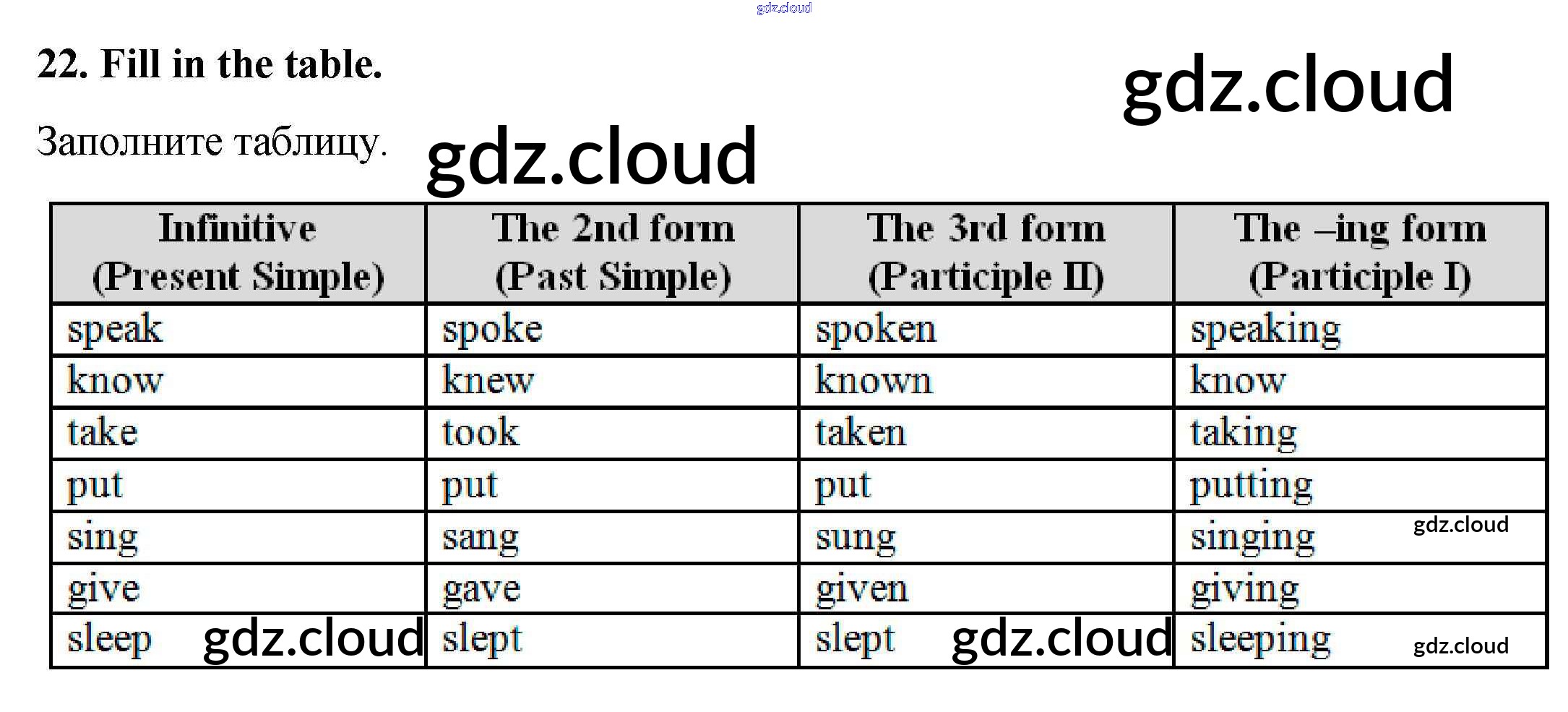 22. Fill in the table.

Заполните таблицу.

| Infinitive (Present Simple) | The 2nd form (Past Simple) | The 3rd form (Participle II) | The –ing form (Participle I) |
|---|---|---|---|
| speak | spoke | spoken | speaking |
| know | knew | known | know |
| take | took | taken | taking |
| put | put | put | putting |
| sing | sang | sung | singing |
| give | gave | given | giving |
| sleep | slept | slept | sleeping |

gdz.cloud